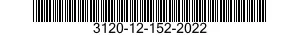 3120-12-152-2022